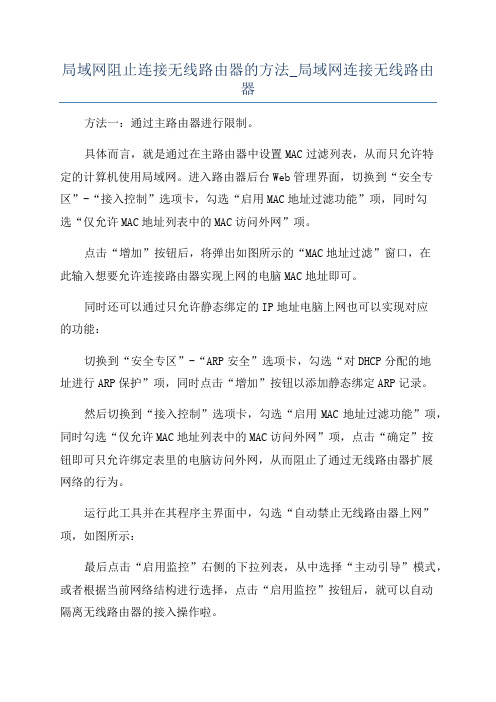 局域网阻止连接无线路由器的方法_局域网连接无线路由器

方法一：通过主路由器进行限制。

具体而言，就是通过在主路由器中设置MAC过滤列表，从而只允许特定的计算机使用局域网。进入路由器后台Web管理界面，切换到“安全专区”-“接入控制”选项卡，勾选“启用MAC地址过滤功能”项，同时勾选“仅允许MAC地址列表中的MAC访问外网”项。

点击“增加”按钮后，将弹出如图所示的“MAC地址过滤”窗口，在此输入想要允许连接路由器实现上网的电脑MAC地址即可。

同时还可以通过只允许静态绑定的IP地址电脑上网也可以实现对应的功能：

切换到“安全专区”-“ARP安全”选项卡，勾选“对DHCP分配的地址进行ARP保护”项，同时点击“增加”按钮以添加静态绑定ARP记录。

然后切换到“接入控制”选项卡，勾选“启用MAC地址过滤功能”项，同时勾选“仅允许MAC地址列表中的MAC访问外网”项，点击“确定”按钮即可只允许绑定表里的电脑访问外网，从而阻止了通过无线路由器扩展网络的行为。

运行此工具并在其程序主界面中，勾选“自动禁止无线路由器上网”项，如图所示：

最后点击“启用监控”右侧的下拉列表，从中选择“主动引导”模式，或者根据当前网络结构进行选择，点击“启用监控”按钮后，就可以自动隔离无线路由器的接入操作啦。